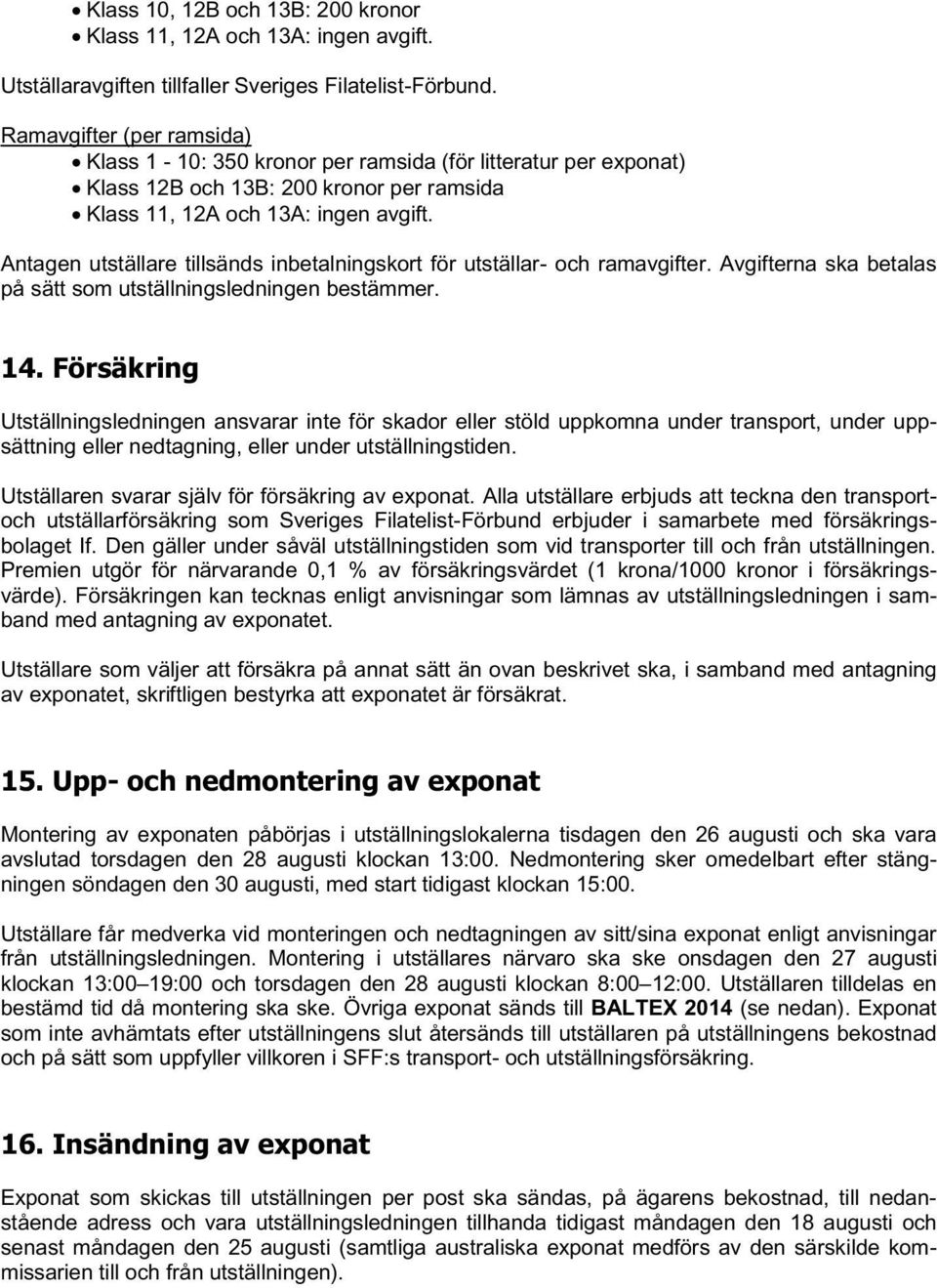 • Klass 10, 12B och 13B: 200 kronor
• Klass 11, 12A och 13A: ingen avgift.

Utställaravgiften tillfaller Sveriges Filatelist-Förbund.

Ramavgifter (per ramsida)
• Klass 1 - 10: 350 kronor per ramsida (för litteratur per exponat)
• Klass 12B och 13B: 200 kronor per ramsida
• Klass 11, 12A och 13A: ingen avgift.

Antagen utställare tillsänds inbetalningskort för utställar- och ramavgifter. Avgifterna ska betalas på sätt som utställningsledningen bestämmer.

14. Försäkring

Utställningsledningen ansvarar inte för skador eller stöld uppkomna under transport, under uppsättning eller nedtagning, eller under utställningstiden.

Utställaren svarar själv för försäkring av exponat. Alla utställare erbjuds att teckna den transport- och utställarförsäkring som Sveriges Filatelist-Förbund erbjuder i samarbete med försäkringsbolaget If. Den gäller under såväl utställningstiden som vid transporter till och från utställningen. Premien utgör för närvarande 0,1 % av försäkringsvärdet (1 krona/1000 kronor i försäkringsvärde). Försäkringen kan tecknas enligt anvisningar som lämnas av utställningsledningen i samband med antagning av exponatet.

Utställare som väljer att försäkra på annat sätt än ovan beskrivet ska, i samband med antagning av exponatet, skriftligen bestyrka att exponatet är försäkrat.

15. Upp- och nedmontering av exponat

Montering av exponaten påbörjas i utställningslokalerna tisdagen den 26 augusti och ska vara avslutad torsdagen den 28 augusti klockan 13:00. Nedmontering sker omedelbart efter stängningen söndagen den 30 augusti, med start tidigast klockan 15:00.

Utställare får medverka vid monteringen och nedtagningen av sitt/sina exponat enligt anvisningar från utställningsledningen. Montering i utställares närvaro ska ske onsdagen den 27 augusti klockan 13:00–19:00 och torsdagen den 28 augusti klockan 8:00–12:00. Utställaren tilldelas en bestämd tid då montering ska ske. Övriga exponat sänds till BALTEX 2014 (se nedan). Exponat som inte avhämtats efter utställningens slut återsänds till utställaren på utställningens bekostnad och på sätt som uppfyller villkoren i SFF:s transport- och utställningsförsäkring.

16. Insändning av exponat

Exponat som skickas till utställningen per post ska sändas, på ägarens bekostnad, till nedanstående adress och vara utställningsledningen tillhanda tidigast måndagen den 18 augusti och senast måndagen den 25 augusti (samtliga australiska exponat medförs av den särskilde kommissarien till och från utställningen).